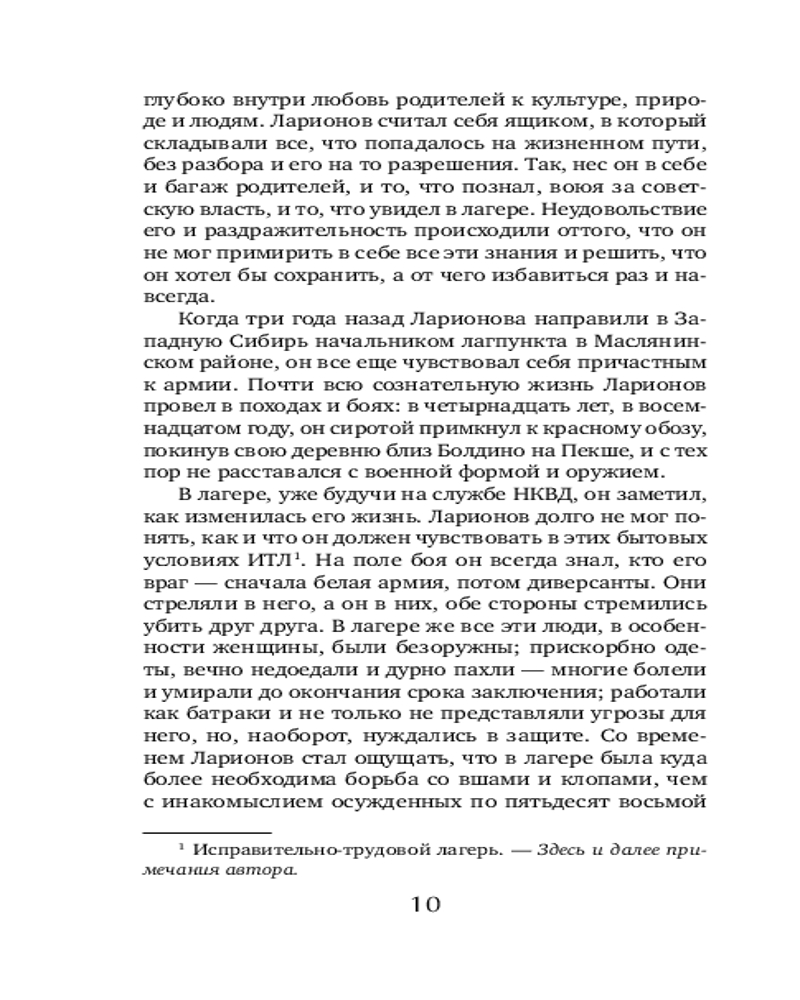 глубоко внутри любовь родителей к культуре, природе и людям. Ларионов считал себя ящиком, в который складывали все, что попадалось на жизненном пути, без разбора и его на то разрешения. Так, нес он в себе и багаж родителей, и то, что познал, воюя за советскую власть, и то, что увидел в лагере. Неудовольствие его и раздражительность происходили оттого, что он не мог примирить в себе все эти знания и решить, что он хотел бы сохранить, а от чего избавиться раз и навсегда.

Когда три года назад Ларионова направили в Западную Сибирь начальником лагпункта в Маслянинском районе, он все еще чувствовал себя причастным к армии. Почти всю сознательную жизнь Ларионов провел в походах и боях: в четырнадцать лет, в восемнадцатом году, он сиротой примкнул к красному обозу, покинув свою деревню близ Болдино на Пекше, и с тех пор не расставался с военной формой и оружием.

В лагере, уже будучи на службе НКВД, он заметил, как изменилась его жизнь. Ларионов долго не мог понять, как и что он должен чувствовать в этих бытовых условиях ИТЛ$^1$. На поле боя он всегда знал, кто его враг — сначала белая армия, потом диверсанты. Они стреляли в него, а он в них, обе стороны стремились убить друг друга. В лагере же все эти люди, в особенности женщины, были безоружны; прискорбно одеты, вечно недоедали и дурно пахли — многие болели и умирали до окончания срока заключения; работали как батраки и не только не представляли угрозы для него, но, наоборот, нуждались в защите. Со временем Ларионов стал ощущать, что в лагере была куда более необходима борьба со вшами и клопами, чем с инакомыслием осужденных по пятьдесят восьмой

$^1$ Исправительно-трудовой лагерь. — Здесь и далее примечания автора.

10